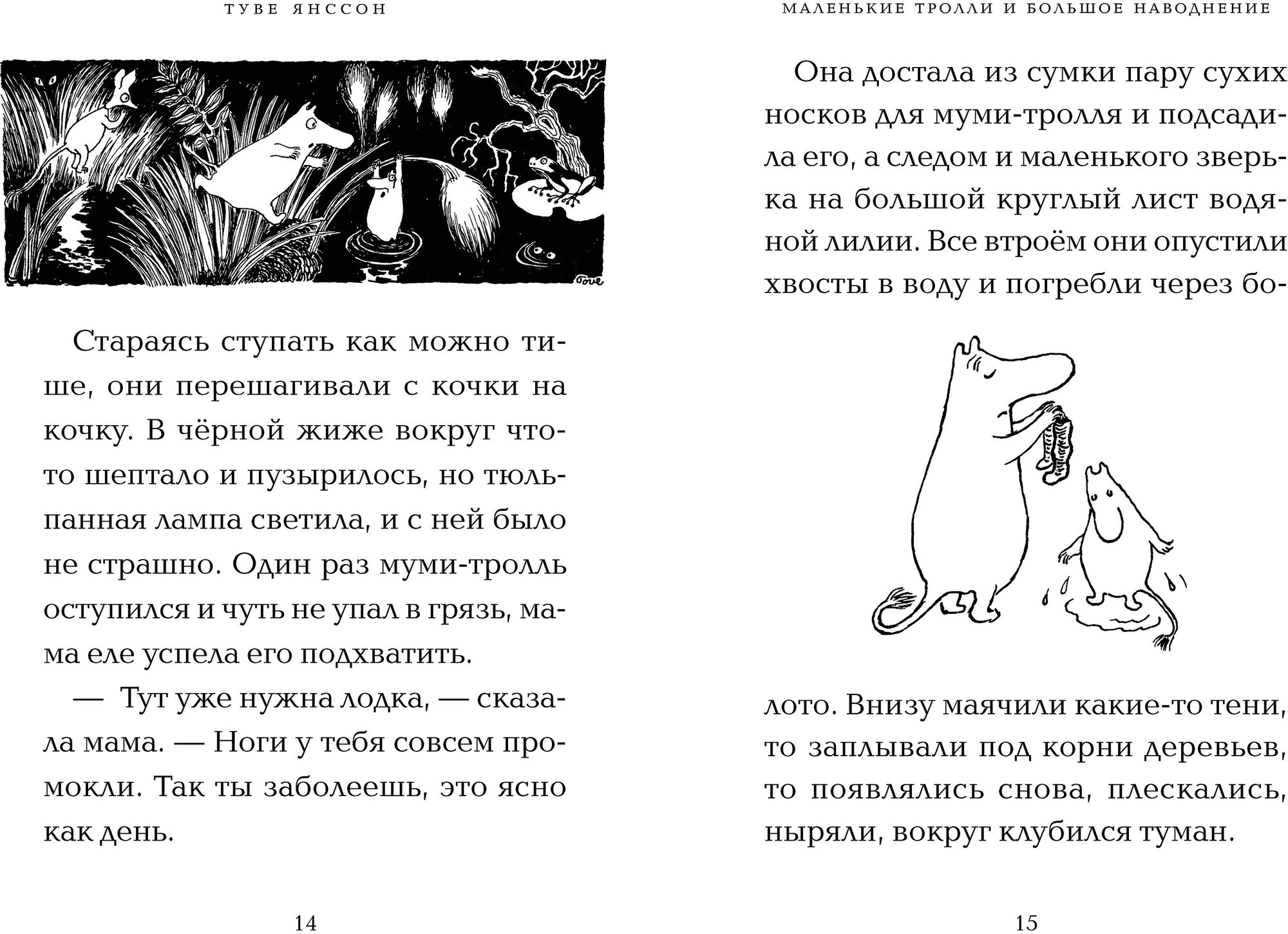 ТУВЕ ЯНССОН

Tove

Стараясь ступать как можно тише, они перешагивали с кочки на кочку. В чёрной жиже вокруг что-то шептало и пузырилось, но тюльпанная лампа светила, и с ней было не страшно. Один раз муми-тролль оступился и чуть не упал в грязь, мама еле успела его подхватить.

— Тут уже нужна лодка, — сказала мама. — Ноги у тебя совсем промокли. Так ты заболеешь, это ясно как день.

14

МАЛЕНЬКИЕ ТРОЛЛИ И БОЛЬШОЕ НАВОДНЕНИЕ

Она достала из сумки пару сухих носков для муми-тролля и подсадила его, а следом и маленького зверька на большой круглый лист водяной лилии. Все втроём они опустили хвосты в воду и погребли через болото. Внизу маячили какие-то тени, то заплывали под корни деревьев, то появлялись снова, плескались, ныряли, вокруг клубился туман.

15